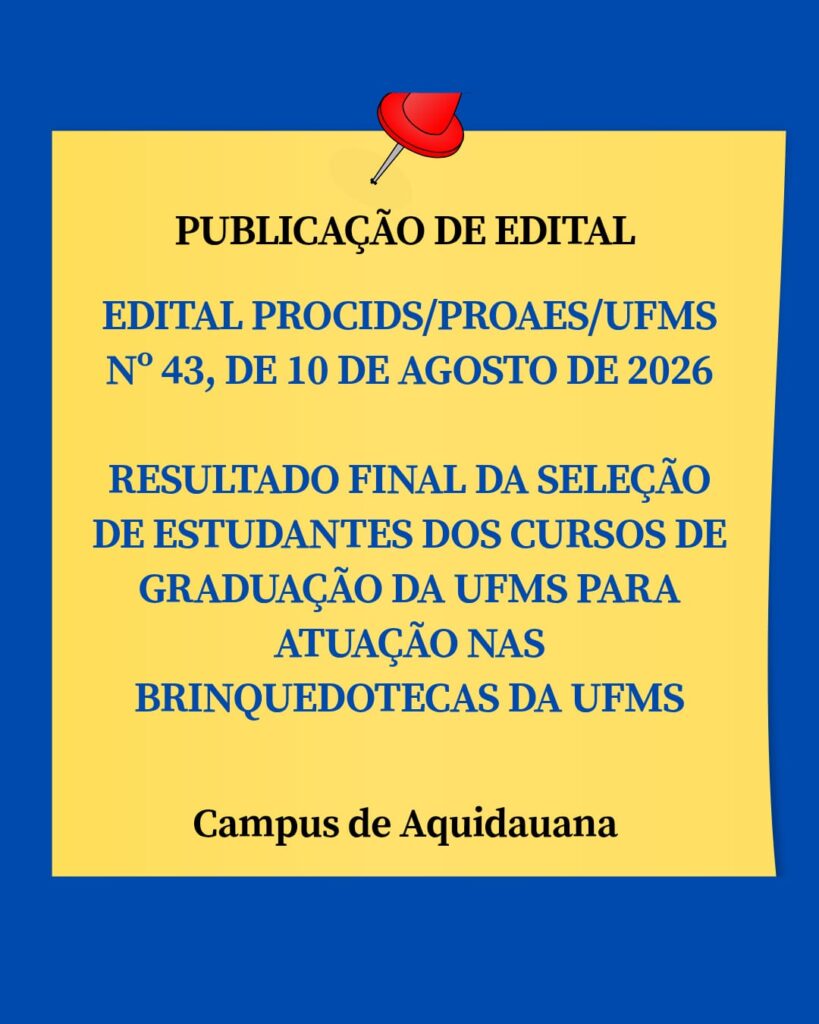 PUBLICAÇÃO DE EDITAL

EDITAL PROCIDS/PROAES/UFMS Nº 43, DE 10 DE AGOSTO DE 2026

RESULTADO FINAL DA SELEÇÃO DE ESTUDANTES DOS CURSOS DE GRADUAÇÃO DA UFMS PARA ATUAÇÃO NAS BRINQUEDOTECAS DA UFMS

Campus de Aquidauana